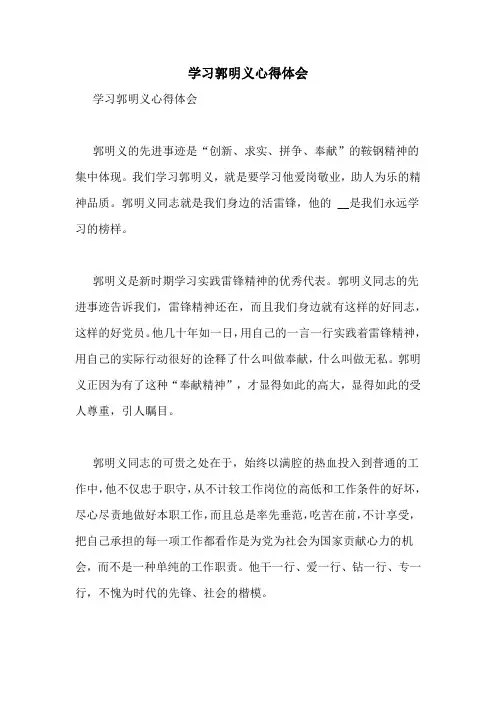 学习郭明义心得体会

学习郭明义心得体会

郭明义的先进事迹是“创新、求实、拼争、奉献”的鞍钢精神的集中体现。我们学习郭明义，就是要学习他爱岗敬业，助人为乐的精神品质。郭明义同志就是我们身边的活雷锋，他的 __是我们永远学习的榜样。

郭明义是新时期学习实践雷锋精神的优秀代表。郭明义同志的先进事迹告诉我们，雷锋精神还在，而且我们身边就有这样的好同志，这样的好党员。他几十年如一日，用自己的一言一行实践着雷锋精神，用自己的实际行动很好的诠释了什么叫做奉献，什么叫做无私。郭明义正因为有了这种“奉献精神”，才显得如此的高大，显得如此的受人尊重，引人瞩目。

郭明义同志的可贵之处在于，始终以满腔的热血投入到普通的工作中，他不仅忠于职守，从不计较工作岗位的高低和工作条件的好坏，尽心尽责地做好本职工作，而且总是率先垂范，吃苦在前，不计享受，把自己承担的每一项工作都看作是为党为社会为国家贡献心力的机会，而不是一种单纯的工作职责。他干一行、爱一行、钻一行、专一行，不愧为时代的先锋、社会的楷模。